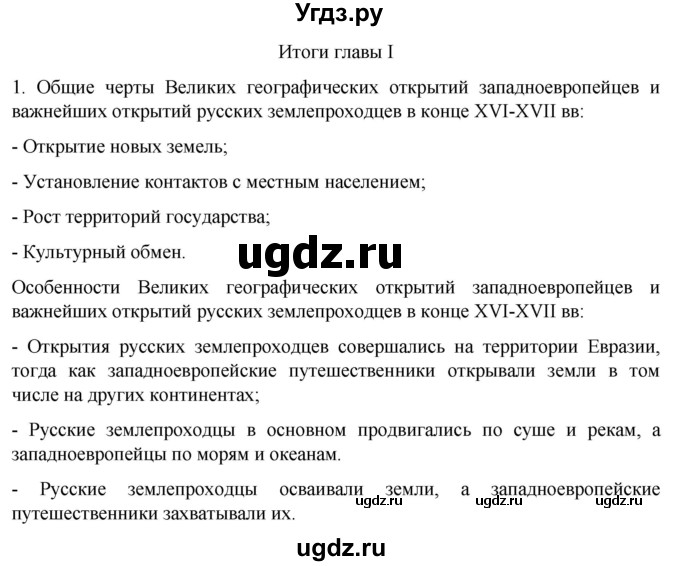 Угдз.ру

Итоги главы I

1. Общие черты Великих географических открытий западноевропейцев и важнейших открытий русских землепроходцев в конце XVI-XVII вв:

- Открытие новых земель;

- Установление контактов с местным населением;

- Рост территорий государства;

- Культурный обмен.

ugdz.ru

Особенности Великих географических открытий западноевропейцев и важнейших открытий русских землепроходцев в конце XVI-XVII вв:

- Открытия русских землепроходцев совершались на территории Евразии, тогда как западноевропейские путешественники открывали земли в том числе на других континентах;

- Русские землепроходцы в основном продвигались по суше и рекам, а западноевропейцы по морям и океанам.

- Русские землепроходцы осваивали земли, а западноевропейские путешественники захватывали их.

ugdz.ru ugdz.ru ugdz.ru

ugdz.ru